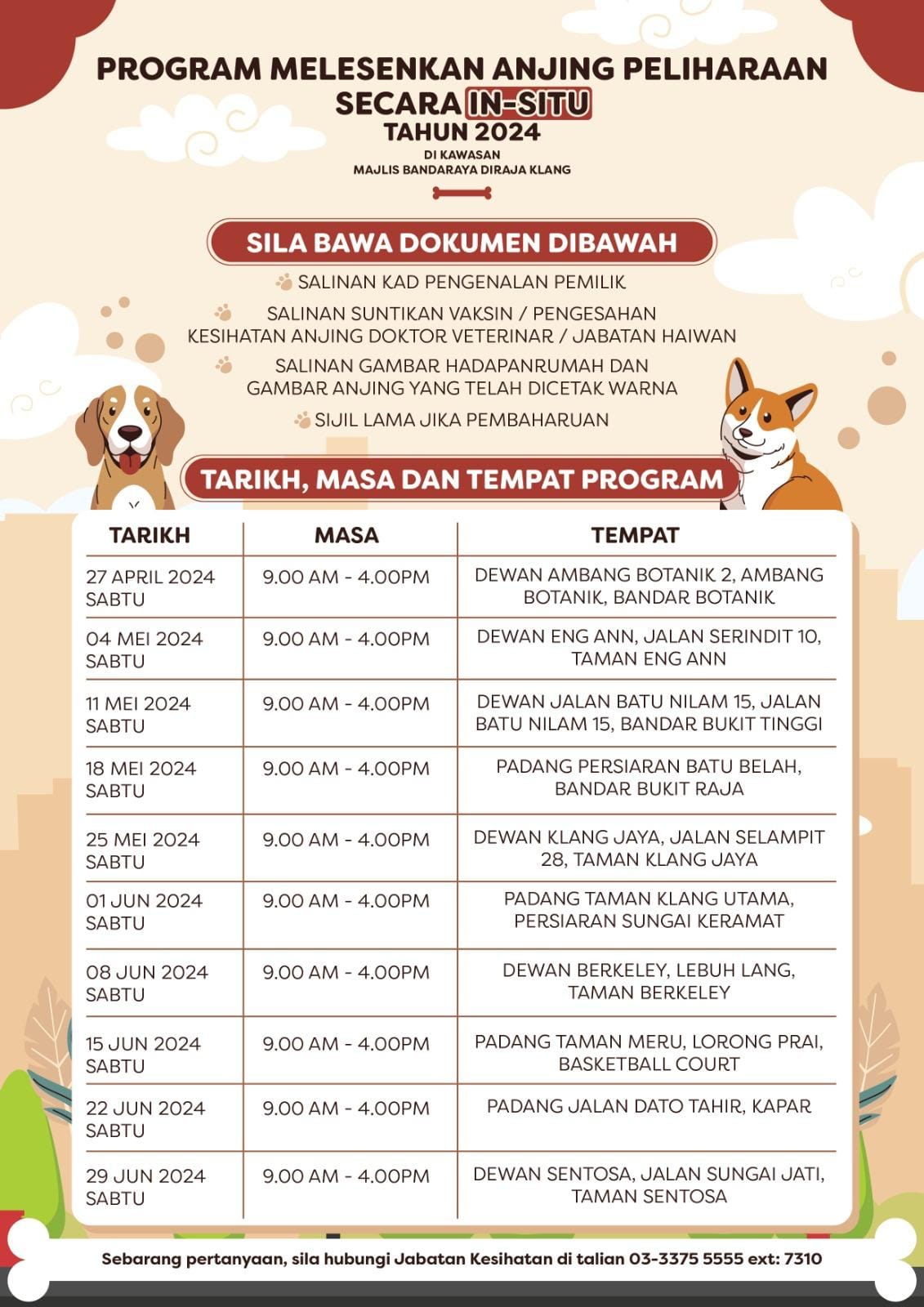 PROGRAM MELESENKAN ANJING PELIHARAAN SECARA IN-SITU TAHUN 2024

DI KAWASAN MAJLIS BANDARAYA DIRAJA KLANG

SILA BAWA DOKUMEN DIBAWAH

SALINAN KAD PENGENALAN PEMILIK

SALINAN SUNTIKAN VAKSIN / PENGESAHAN KESIHATAN ANJING DOKTOR VETERINAR / JABATAN HAIWAN

SALINAN GAMBAR HADAPANRUMAH DAN GAMBAR ANJING YANG TELAH DICETAK WARNA

SIJIL LAMA JIKA PEMBAHARUAN

TARIKH, MASA DAN TEMPAT PROGRAM

| TARIKH | MASA | TEMPAT |
|---|---|---|
| 27 APRIL 2024 SABTU | 9.00 AM - 4.00PM | DEWAN AMBANG BOTANIK 2, AMBANG BOTANIK, BANDAR BOTANIK |
| 04 MEI 2024 SABTU | 9.00 AM - 4.00PM | DEWAN ENG ANN, JALAN SERINDIT 10, TAMAN ENG ANN |
| 11 MEI 2024 SABTU | 9.00 AM - 4.00PM | DEWAN JALAN BATU NILAM 15, JALAN BATU NILAM 15, BANDAR BUKIT TINGGI |
| 18 MEI 2024 SABTU | 9.00 AM - 4.00PM | PADANG PERSIARAN BATU BELAH, BANDAR BUKIT RAJA |
| 25 MEI 2024 SABTU | 9.00 AM - 4.00PM | DEWAN KLANG JAYA, JALAN SELAMPIT 28, TAMAN KLANG JAYA |
| 01 JUN 2024 SABTU | 9.00 AM - 4.00PM | PADANG TAMAN KLANG UTAMA, PERSIARAN SUNGAI KERAMAT |
| 08 JUN 2024 SABTU | 9.00 AM - 4.00PM | DEWAN BERKELEY, LEBUH LANG, TAMAN BERKELEY |
| 15 JUN 2024 SABTU | 9.00 AM - 4.00PM | PADANG TAMAN MERU, LORONG PRAI, BASKETBALL COURT |
| 22 JUN 2024 SABTU | 9.00 AM - 4.00PM | PADANG JALAN DATO TAHIR, KAPAR |
| 29 JUN 2024 SABTU | 9.00 AM - 4.00PM | DEWAN SENTOSA, JALAN SUNGAI JATI, TAMAN SENTOSA |

Sebarang pertanyaan, sila hubungi Jabatan Kesihatan di talian 03-3375 5555 ext: 7310